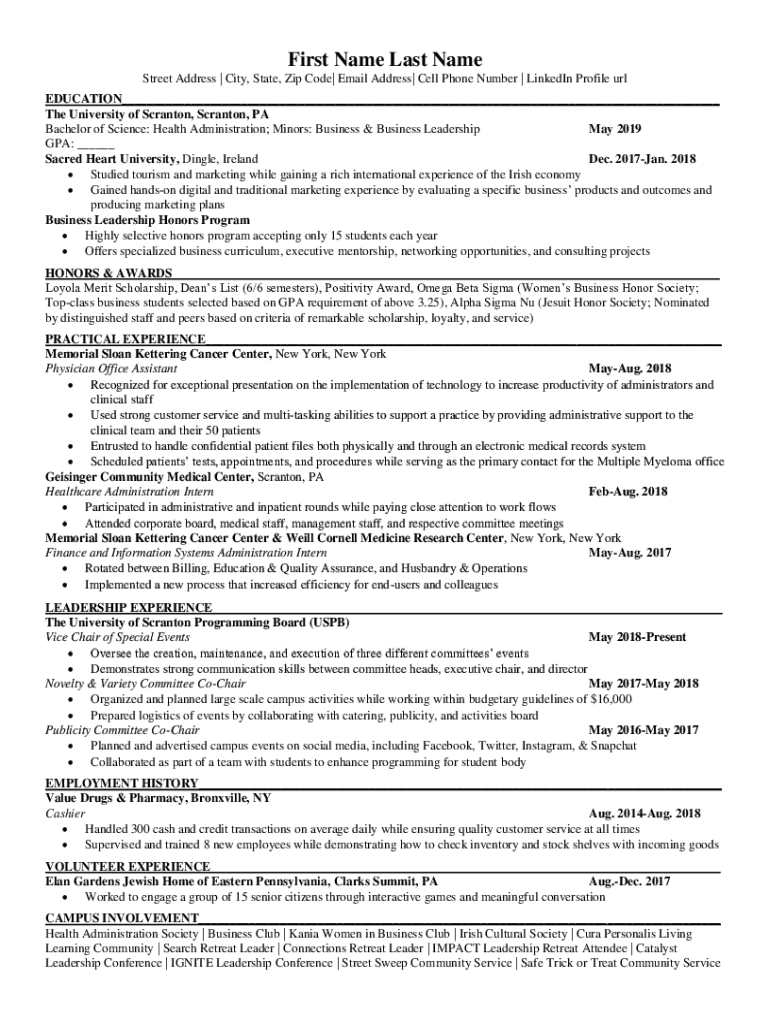 First Name Last Name

Street Address | City, State, Zip Code| Email Address| Cell Phone Number | LinkedIn Profile url

EDUCATION

The University of Scranton, Scranton, PA
Bachelor of Science: Health Administration; Minors: Business & Business Leadership May 2019
GPA: ______
Sacred Heart University, Dingle, Ireland Dec. 2017-Jan. 2018
• Studied tourism and marketing while gaining a rich international experience of the Irish economy
• Gained hands-on digital and traditional marketing experience by evaluating a specific business' products and outcomes and producing marketing plans
Business Leadership Honors Program
• Highly selective honors program accepting only 15 students each year
• Offers specialized business curriculum, executive mentorship, networking opportunities, and consulting projects

HONORS & AWARDS

Loyola Merit Scholarship, Dean's List (6/6 semesters), Positivity Award, Omega Beta Sigma (Women's Business Honor Society; Top-class business students selected based on GPA requirement of above 3.25), Alpha Sigma Nu (Jesuit Honor Society; Nominated by distinguished staff and peers based on criteria of remarkable scholarship, loyalty, and service)

PRACTICAL EXPERIENCE

Memorial Sloan Kettering Cancer Center, New York, New York
Physician Office Assistant May-Aug. 2018
• Recognized for exceptional presentation on the implementation of technology to increase productivity of administrators and clinical staff
• Used strong customer service and multi-tasking abilities to support a practice by providing administrative support to the clinical team and their 50 patients
• Entrusted to handle confidential patient files both physically and through an electronic medical records system
• Scheduled patients' tests, appointments, and procedures while serving as the primary contact for the Multiple Myeloma office
Geisinger Community Medical Center, Scranton, PA
Healthcare Administration Intern Feb-Aug. 2018
• Participated in administrative and inpatient rounds while paying close attention to work flows
• Attended corporate board, medical staff, management staff, and respective committee meetings
Memorial Sloan Kettering Cancer Center & Weill Cornell Medicine Research Center, New York, New York
Finance and Information Systems Administration Intern May-Aug. 2017
• Rotated between Billing, Education & Quality Assurance, and Husbandry & Operations
• Implemented a new process that increased efficiency for end-users and colleagues

LEADERSHIP EXPERIENCE

The University of Scranton Programming Board (USPB)
Vice Chair of Special Events May 2018-Present
• Oversee the creation, maintenance, and execution of three different committees' events
• Demonstrates strong communication skills between committee heads, executive chair, and director
Novelty & Variety Committee Co-Chair May 2017-May 2018
• Organized and planned large scale campus activities while working within budgetary guidelines of $16,000
• Prepared logistics of events by collaborating with catering, publicity, and activities board
Publicity Committee Co-Chair May 2016-May 2017
• Planned and advertised campus events on social media, including Facebook, Twitter, Instagram, & Snapchat
• Collaborated as part of a team with students to enhance programming for student body

EMPLOYMENT HISTORY

Value Drugs & Pharmacy, Bronxville, NY
Cashier Aug. 2014-Aug. 2018
• Handled 300 cash and credit transactions on average daily while ensuring quality customer service at all times
• Supervised and trained 8 new employees while demonstrating how to check inventory and stock shelves with incoming goods

VOLUNTEER EXPERIENCE

Elan Gardens Jewish Home of Eastern Pennsylvania, Clarks Summit, PA Aug.-Dec. 2017
• Worked to engage a group of 15 senior citizens through interactive games and meaningful conversation

CAMPUS INVOLVEMENT

Health Administration Society | Business Club | Kania Women in Business Club | Irish Cultural Society | Cura Personalis Living Learning Community | Search Retreat Leader | Connections Retreat Leader | IMPACT Leadership Retreat Attendee | Catalyst Leadership Conference | IGNITE Leadership Conference | Street Sweep Community Service | Safe Trick or Treat Community Service